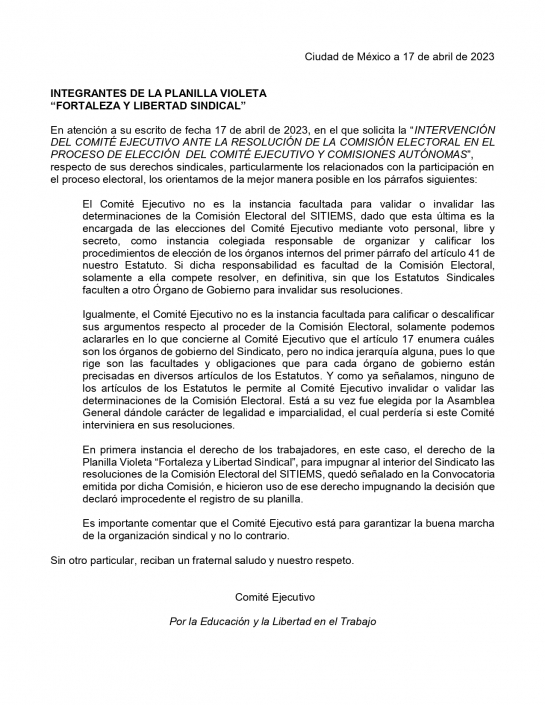 Ciudad de México a 17 de abril de 2023

INTEGRANTES DE LA PLANILLA VIOLETA
"FORTALEZA Y LIBERTAD SINDICAL"

En atención a su escrito de fecha 17 de abril de 2023, en el que solicita la "INTERVENCIÓN DEL COMITÉ EJECUTIVO ANTE LA RESOLUCIÓN DE LA COMISIÓN ELECTORAL EN EL PROCESO DE ELECCIÓN DEL COMITÉ EJECUTIVO Y COMISIONES AUTÓNOMAS", respecto de sus derechos sindicales, particularmente los relacionados con la participación en el proceso electoral, los orientamos de la mejor manera posible en los párrafos siguientes:

El Comité Ejecutivo no es la instancia facultada para validar o invalidar las determinaciones de la Comisión Electoral del SITIEMS, dado que esta última es la encargada de las elecciones del Comité Ejecutivo mediante voto personal, libre y secreto, como instancia colegiada responsable de organizar y calificar los procedimientos de elección de los órganos internos del primer párrafo del artículo 41 de nuestro Estatuto. Si dicha responsabilidad es facultad de la Comisión Electoral, solamente a ella compete resolver, en definitiva, sin que los Estatutos Sindicales faculten a otro Órgano de Gobierno para invalidar sus resoluciones.

Igualmente, el Comité Ejecutivo no es la instancia facultada para calificar o descalificar sus argumentos respecto al proceder de la Comisión Electoral, solamente podemos aclararles en lo que concierne al Comité Ejecutivo que el artículo 17 enumera cuáles son los órganos de gobierno del Sindicato, pero no indica jerarquía alguna, pues lo que rige son las facultades y obligaciones que para cada órgano de gobierno están precisadas en diversos artículos de los Estatutos. Y como ya señalamos, ninguno de los artículos de los Estatutos le permite al Comité Ejecutivo invalidar o validar las determinaciones de la Comisión Electoral. Está a su vez fue elegida por la Asamblea General dándole carácter de legalidad e imparcialidad, el cual perdería si este Comité interviniera en sus resoluciones.

En primera instancia el derecho de los trabajadores, en este caso, el derecho de la Planilla Violeta "Fortaleza y Libertad Sindical", para impugnar al interior del Sindicato las resoluciones de la Comisión Electoral del SITIEMS, quedó señalado en la Convocatoria emitida por dicha Comisión, e hicieron uso de ese derecho impugnando la decisión que declaró improcedente el registro de su planilla.

Es importante comentar que el Comité Ejecutivo está para garantizar la buena marcha de la organización sindical y no lo contrario.

Sin otro particular, reciban un fraternal saludo y nuestro respeto.

Comité Ejecutivo

Por la Educación y la Libertad en el Trabajo